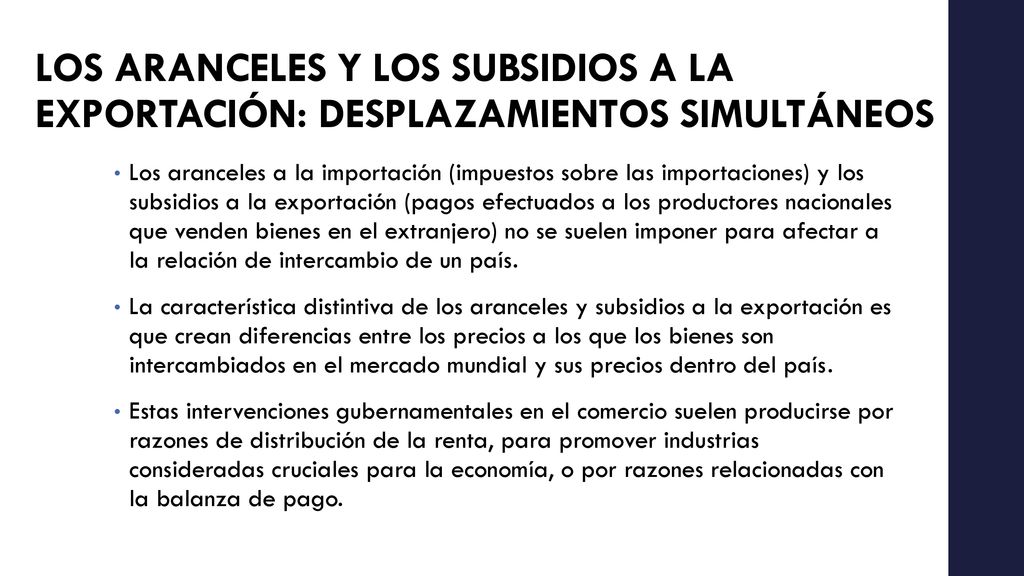 LOS ARANCELES Y LOS SUBSIDIOS A LA EXPORTACIÓN: DESPLAZAMIENTOS SIMULTÁNEOS

• Los aranceles a la importación (impuestos sobre las importaciones) y los subsidios a la exportación (pagos efectuados a los productores nacionales que venden bienes en el extranjero) no se suelen imponer para afectar a la relación de intercambio de un país.

• La característica distintiva de los aranceles y subsidios a la exportación es que crean diferencias entre los precios a los que los bienes son intercambiados en el mercado mundial y sus precios dentro del país.

• Estas intervenciones gubernamentales en el comercio suelen producirse por razones de distribución de la renta, para promover industrias consideradas cruciales para la economía, o por razones relacionadas con la balanza de pago.